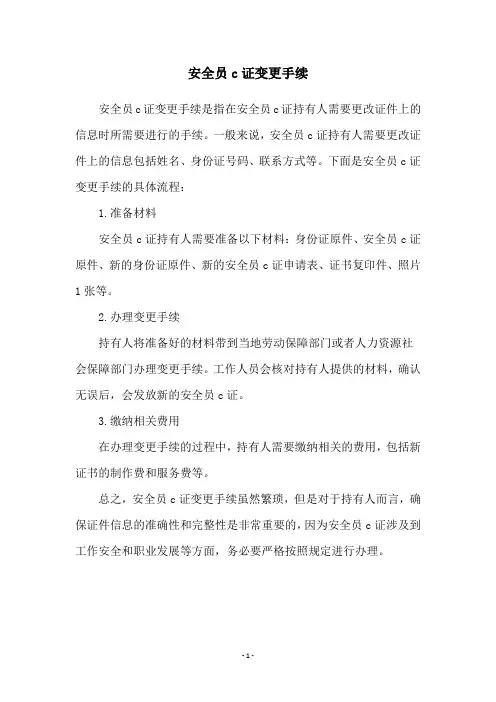 安全员 c 证变更手续

安全员 c 证变更手续是指在安全员 c 证持有人需要更改证件上的信息时所需要进行的手续。一般来说，安全员 c 证持有人需要更改证件上的信息包括姓名、身份证号码、联系方式等。下面是安全员 c 证变更手续的具体流程：

1. 准备材料

安全员 c 证持有人需要准备以下材料：身份证原件、安全员 c 证原件、新的身份证原件、新的安全员 c 证申请表、证书复印件、照片 1 张等。

2. 办理变更手续

持有人将准备好的材料带到当地劳动保障部门或者人力资源社会保障部门办理变更手续。工作人员会核对持有人提供的材料，确认无误后，会发放新的安全员 c 证。

3. 缴纳相关费用

在办理变更手续的过程中，持有人需要缴纳相关的费用，包括新证书的制作费和服务费等。

总之，安全员 c 证变更手续虽然繁琐，但是对于持有人而言，确保证件信息的准确性和完整性是非常重要的，因为安全员 c 证涉及到工作安全和职业发展等方面，务必要严格按照规定进行办理。

- 1 -